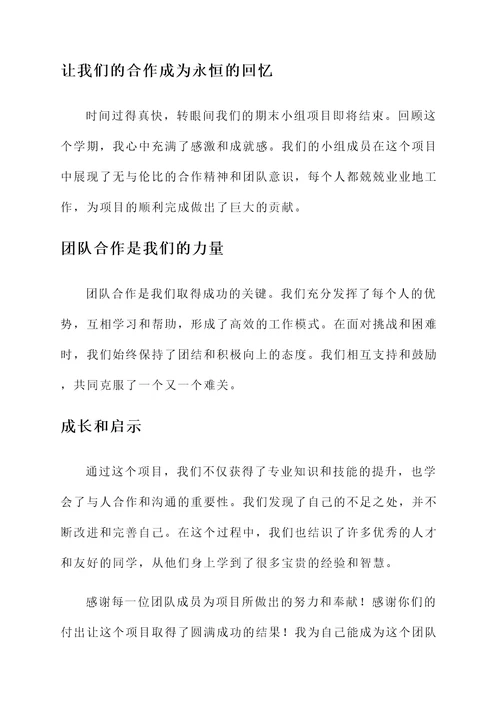 让我们的合作成为永恒的回忆

时间过得真快，转眼间我们的期末小组项目即将结束。回顾这个学期，我心中充满了感激和成就感。我们的小组成员在这个项目中展现了无与伦比的合作精神和团队意识，每个人都兢兢业业地工作，为项目的顺利完成做出了巨大的贡献。

团队合作是我们的力量

团队合作是我们取得成功的关键。我们充分发挥了每个人的优势，互相学习和帮助，形成了高效的工作模式。在面对挑战和困难时，我们始终保持了团结和积极向上的态度。我们相互支持和鼓励，共同克服了一个又一个难关。

成长和启示

通过这个项目，我们不仅获得了专业知识和技能的提升，也学会了与人合作和沟通的重要性。我们发现了自己的不足之处，并不断改进和完善自己。在这个过程中，我们也结识了许多优秀的人才和友好的同学，从他们身上学到了很多宝贵的经验和智慧。

感谢每一位团队成员为项目所做出的努力和奉献！感谢你们的付出让这个项目取得了圆满成功的结果！我为自己能成为这个团队